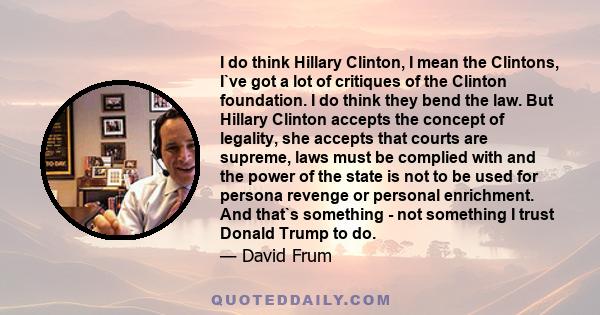 I do think Hillary Clinton, I mean the Clintons, I`ve got a lot of critiques of the Clinton foundation. I do think they bend the law. But Hillary Clinton accepts the concept of legality, she accepts that courts are supreme, laws must be complied with and the power of the state is not to be used for persona revenge or personal enrichment. And that`s something - not something I trust Donald Trump to do.

— David Frum

QUOTEDDAILY.COM